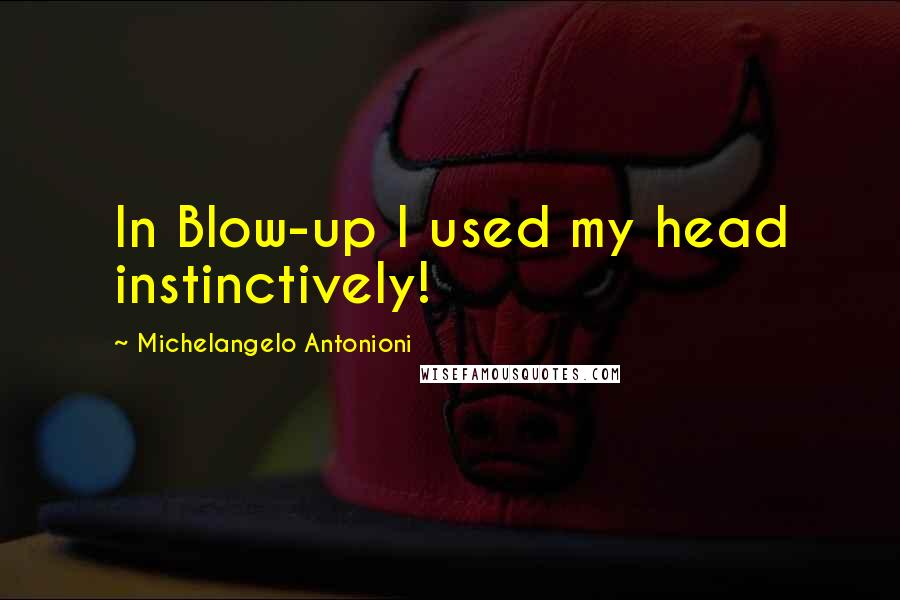 In Blow-up I used my head instinctively!

~ Michelangelo Antonioni

WISEFAMOUSQUOTES.COM